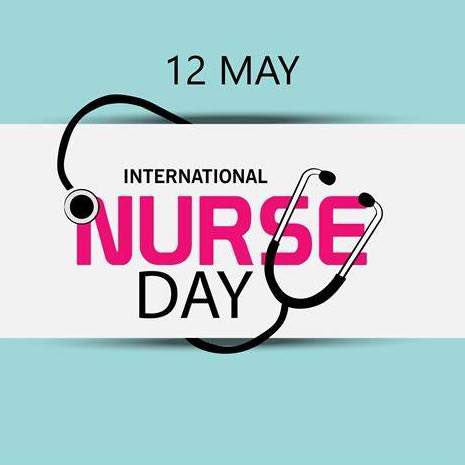 12 MAY

INTERNATIONAL
NURSE
DAY